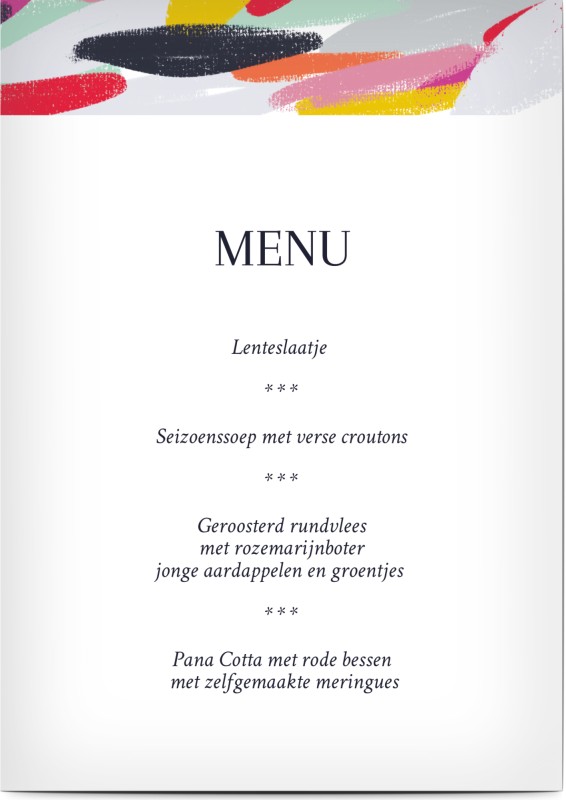 MENU

Lenteslaatje

\*\*\*

Seizoenssoep met verse croutons

\*\*\*

Geroosterd rundvlees
met rozemarijnboter
jonge aardappelen en groentjes

\*\*\*

Pana Cotta met rode bessen
met zelfgemaakte meringues